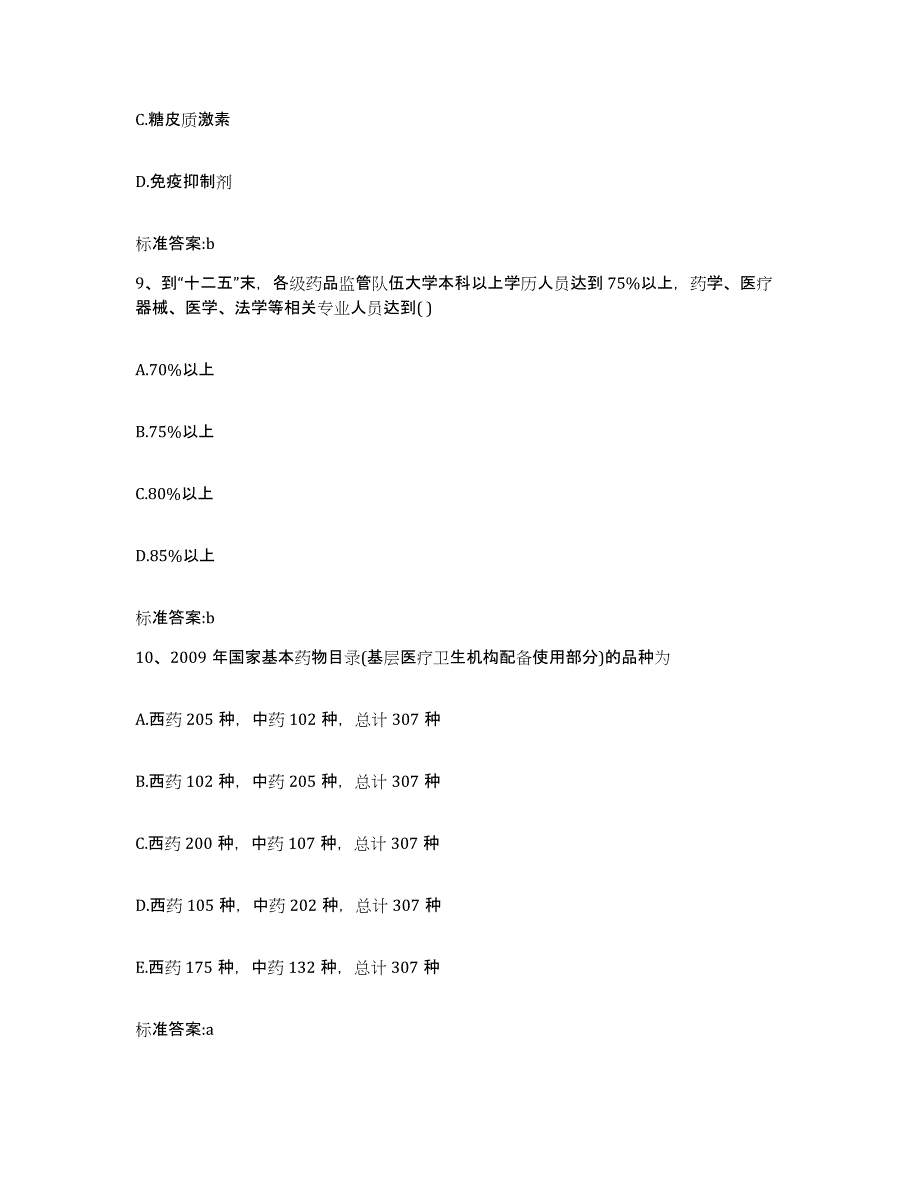 C.糖皮质激素

D.免疫抑制剂

标准答案:b

9、到“十二五”末，各级药品监管队伍大学本科以上学历人员达到 75%以上，药学、医疗器械、医学、法学等相关专业人员达到( )

A.70%以上

B.75%以上

C.80%以上

D.85%以上

标准答案:b

10、2009 年国家基本药物目录(基层医疗卫生机构配备使用部分)的品种为

A.西药 205 种，中药 102 种，总计 307 种

B.西药 102 种，中药 205 种，总计 307 种

C.西药 200 种，中药 107 种，总计 307 种

D.西药 105 种，中药 202 种，总计 307 种

E.西药 175 种，中药 132 种，总计 307 种

标准答案:a